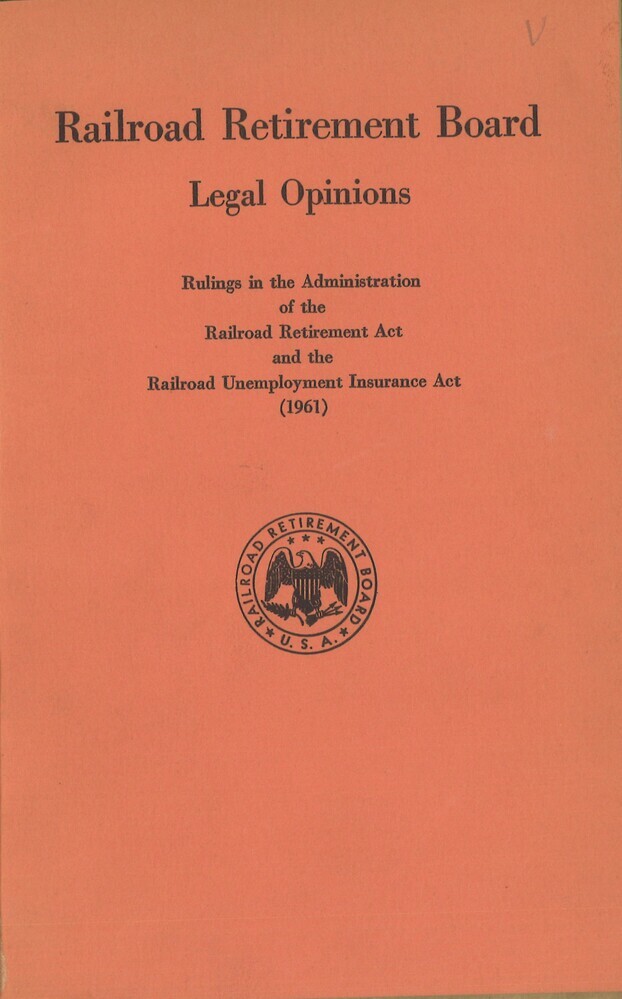 V

Railroad Retirement Board

Legal Opinions

Rulings in the Administration of the Railroad Retirement Act and the Railroad Unemployment Insurance Act (1961)

RAILROAD RETIREMENT BOARD
U. S. A.